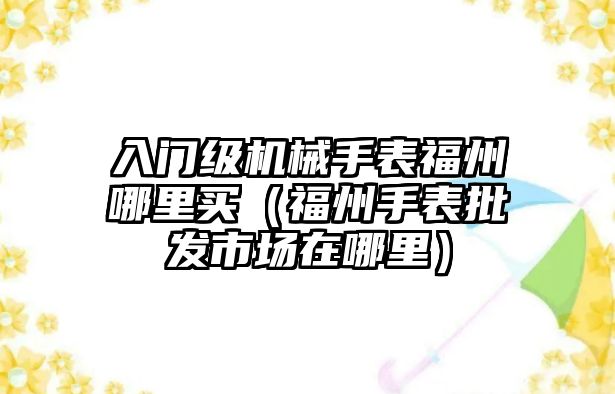 入门级机械手表福州哪里买（福州手表批发市场在哪里）